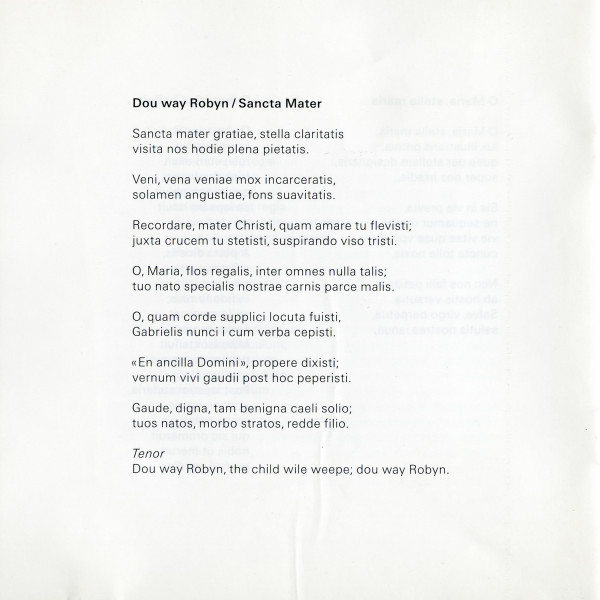 Dou way Robyn / Sancta Mater

Sancta mater gratiae, stella claritatis
visita nos hodie plena pietatis.

Veni, vena veniae mox incarceratis,
solamen angustiae, fons suavitatis.

Recordare, mater Christi, quam amare tu flevisti;
juxta crucem tu stetisti, suspirando viso tristi.

O, Maria, flos regalis, inter omnes nulla talis;
tuo nato specialis nostrae carnis parce malis.

O, quam corde supplici locuta fuisti,
Gabrielis nunci i cum verba cepisti.

«En ancilla Domini», propere dixisti;
vernum vivi gaudii post hoc peperisti.

Gaude, digna, tam benigna caeli solio;
tuos natos, morbo stratos, redde filio.

Tenor
Dou way Robyn, the child wile weepe; dou way Robyn.